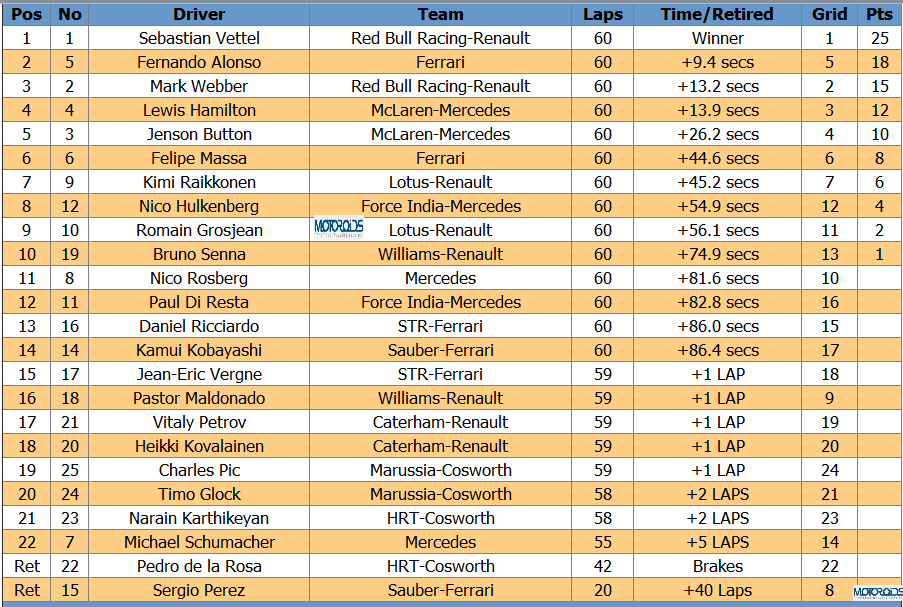 | Pos | No | Driver | Team | Laps | Time/Retired | Grid | Pts |
|---|---|---|---|---|---|---|---|
| 1 | 1 | Sebastian Vettel | Red Bull Racing-Renault | 60 | Winner | 1 | 25 |
| 2 | 5 | Fernando Alonso | Ferrari | 60 | +9.4 secs | 5 | 18 |
| 3 | 2 | Mark Webber | Red Bull Racing-Renault | 60 | +13.2 secs | 2 | 15 |
| 4 | 4 | Lewis Hamilton | McLaren-Mercedes | 60 | +13.9 secs | 3 | 12 |
| 5 | 3 | Jenson Button | McLaren-Mercedes | 60 | +26.2 secs | 4 | 10 |
| 6 | 6 | Felipe Massa | Ferrari | 60 | +44.6 secs | 6 | 8 |
| 7 | 9 | Kimi Raikkonen | Lotus-Renault | 60 | +45.2 secs | 7 | 6 |
| 8 | 12 | Nico Hulkenberg | Force India-Mercedes | 60 | +54.9 secs | 12 | 4 |
| 9 | 10 | Romain Grosjean | MOTOROIDS Lotus-Renault | 60 | +56.1 secs | 11 | 2 |
| 10 | 19 | Bruno Senna | Williams-Renault | 60 | +74.9 secs | 13 | 1 |
| 11 | 8 | Nico Rosberg | Mercedes | 60 | +81.6 secs | 10 | |
| 12 | 11 | Paul Di Resta | Force India-Mercedes | 60 | +82.8 secs | 16 | |
| 13 | 16 | Daniel Ricciardo | STR-Ferrari | 60 | +86.0 secs | 15 | |
| 14 | 14 | Kamui Kobayashi | Sauber-Ferrari | 60 | +86.4 secs | 17 | |
| 15 | 17 | Jean-Eric Vergne | STR-Ferrari | 59 | +1 LAP | 18 | |
| 16 | 18 | Pastor Maldonado | Williams-Renault | 59 | +1 LAP | 9 | |
| 17 | 21 | Vitaly Petrov | Caterham-Renault | 59 | +1 LAP | 19 | |
| 18 | 20 | Heikki Kovalainen | Caterham-Renault | 59 | +1 LAP | 20 | |
| 19 | 25 | Charles Pic | Marussia-Cosworth | 59 | +1 LAP | 24 | |
| 20 | 24 | Timo Glock | Marussia-Cosworth | 58 | +2 LAPS | 21 | |
| 21 | 23 | Narain Karthikeyan | HRT-Cosworth | 58 | +2 LAPS | 23 | |
| 22 | 7 | Michael Schumacher | Mercedes | 55 | +5 LAPS | 14 | |
| Ret | 22 | Pedro de la Rosa | HRT-Cosworth | 42 | Brakes | 22 | |
| Ret | 15 | Sergio Perez | Sauber-Ferrari | 20 | +40 Laps | 8 | MOTOROIDS |